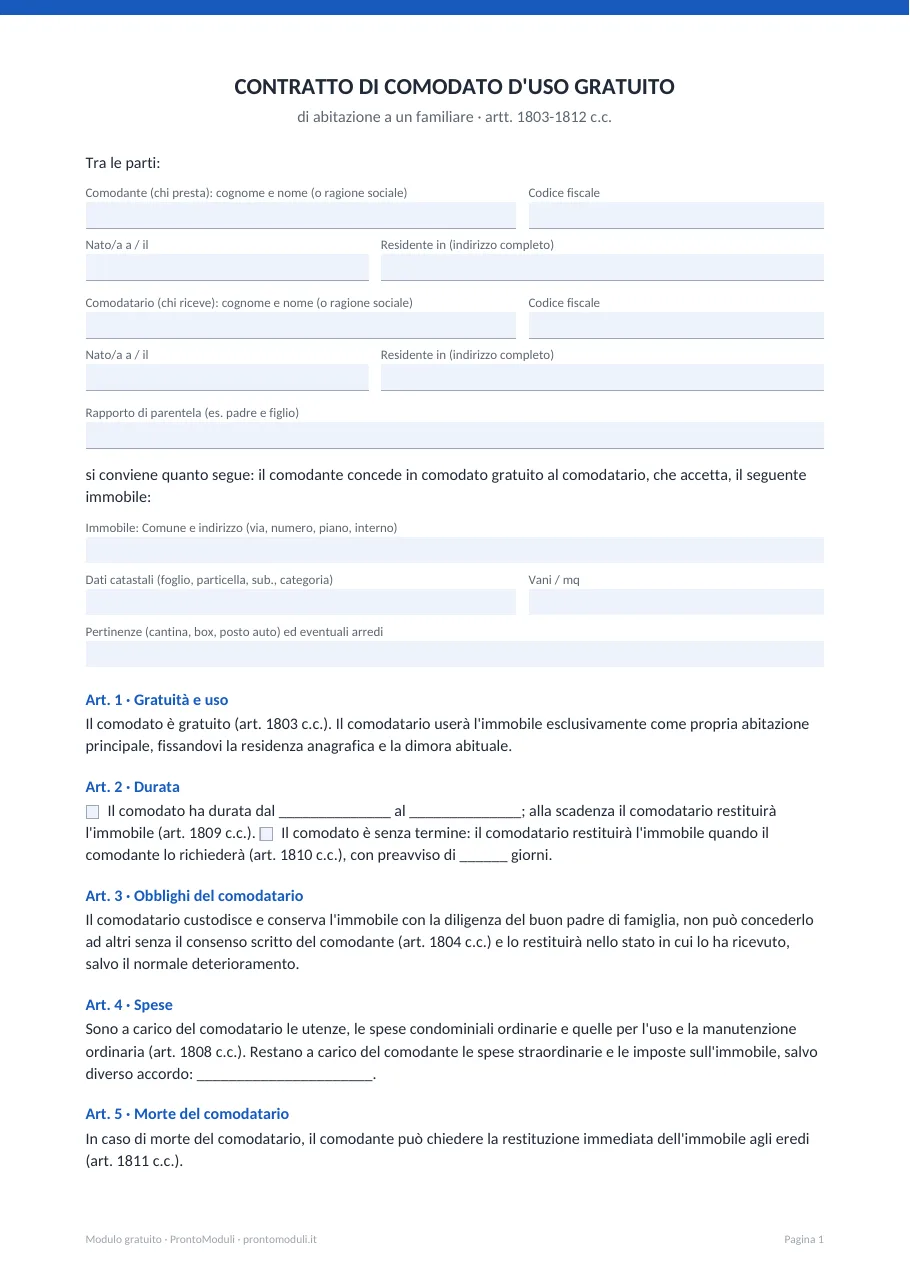 CONTRATTO DI COMODATO D'USO GRATUITO

di abitazione a un familiare · artt. 1803-1812 c.c.

Tra le parti:

Comodante (chi presta): cognome e nome (o ragione sociale)
Codice fiscale

Nato/a a / il
Residente in (indirizzo completo)

Comodatario (chi riceve): cognome e nome (o ragione sociale)
Codice fiscale

Nato/a a / il
Residente in (indirizzo completo)

Rapporto di parentela (es. padre e figlio)

si conviene quanto segue: il comodante concede in comodato gratuito al comodatario, che accetta, il seguente immobile:

Immobile: Comune e indirizzo (via, numero, piano, interno)

Dati catastali (foglio, particella, sub., categoria)
Vani / mq

Pertinenze (cantina, box, posto auto) ed eventuali arredi

Art. 1 · Gratuità e uso

Il comodato è gratuito (art. 1803 c.c.). Il comodatario userà l'immobile esclusivamente come propria abitazione principale, fissandovi la residenza anagrafica e la dimora abituale.

Art. 2 · Durata

☐ Il comodato ha durata dal ____ al ____; alla scadenza il comodatario restituirà l'immobile (art. 1809 c.c.). ☐ Il comodato è senza termine: il comodatario restituirà l'immobile quando il comodante lo richiederà (art. 1810 c.c.), con preavviso di ____ giorni.

Art. 3 · Obblighi del comodatario

Il comodatario custodisce e conserva l'immobile con la diligenza del buon padre di famiglia, non può concederlo ad altri senza il consenso scritto del comodante (art. 1804 c.c.) e lo restituirà nello stato in cui lo ha ricevuto, salvo il normale deterioramento.

Art. 4 · Spese

Sono a carico del comodatario le utenze, le spese condominiali ordinarie e quelle per l'uso e la manutenzione ordinaria (art. 1808 c.c.). Restano a carico del comodante le spese straordinarie e le imposte sull'immobile, salvo diverso accordo: ____.

Art. 5 · Morte del comodatario

In caso di morte del comodatario, il comodante può chiedere la restituzione immediata dell'immobile agli eredi (art. 1811 c.c.).

Modulo gratuito · ProntoModuli · prontomoduli.it
Pagina 1